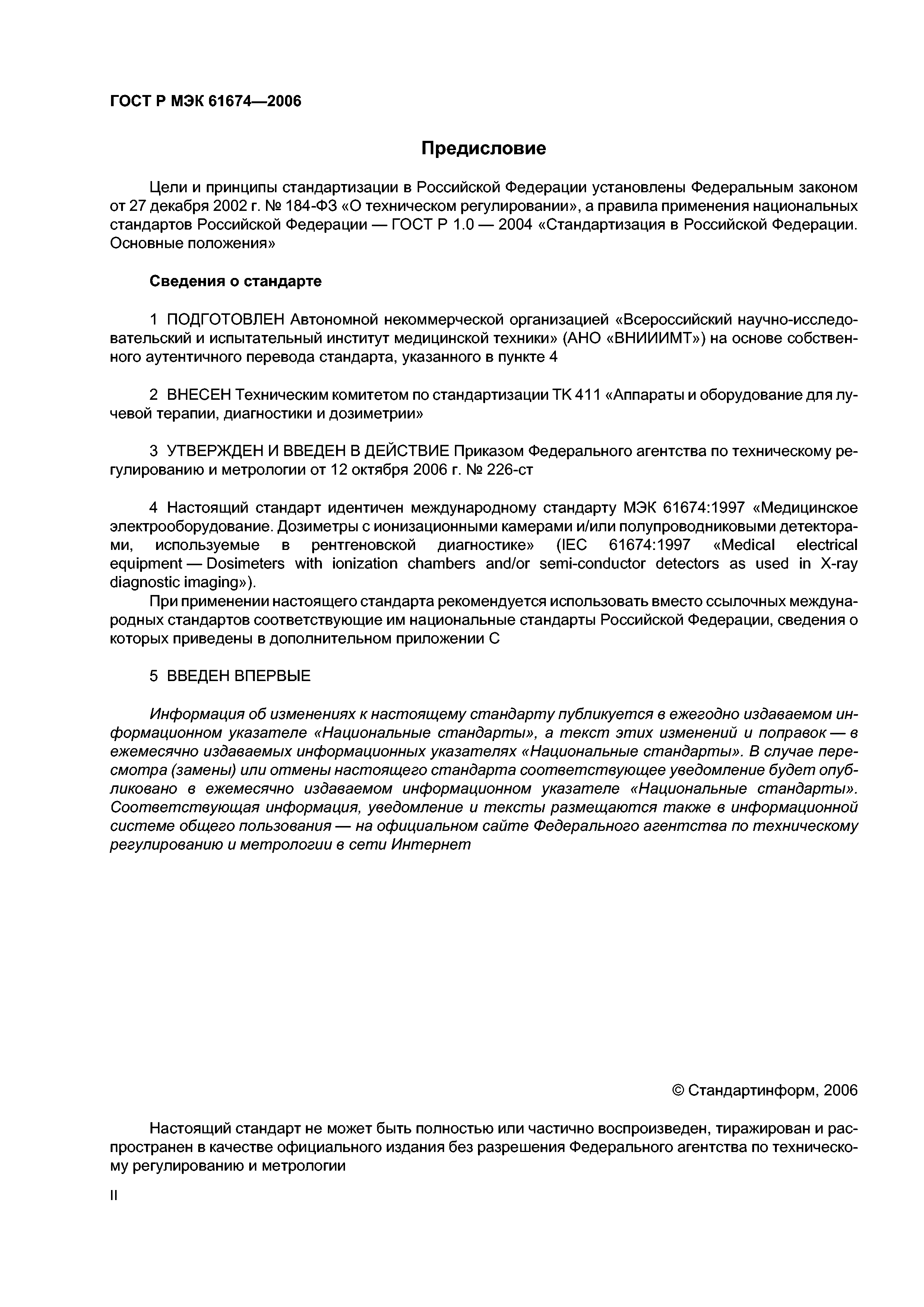 ГОСТ Р МЭК 61674—2006

Предисловие

Цели и принципы стандартизации в Российской Федерации установлены Федеральным законом от 27 декабря 2002 г. № 184-ФЗ «О техническом регулировании», а правила применения национальных стандартов Российской Федерации — ГОСТ Р 1.0 — 2004 «Стандартизация в Российской Федерации. Основные положения»

Сведения о стандарте

1 ПОДГОТОВЛЕН Автономной некоммерческой организацией «Всероссийский научно-исследовательский и испытательный институт медицинской техники» (АНО «ВНИИИМТ») на основе собственного аутентичного перевода стандарта, указанного в пункте 4

2 ВНЕСЕН Техническим комитетом по стандартизации ТК 411 «Аппараты и оборудование для лучевой терапии, диагностики и дозиметрии»

3 УТВЕРЖДЕН И ВВЕДЕН В ДЕЙСТВИЕ Приказом Федерального агентства по техническому регулированию и метрологии от 12 октября 2006 г. № 226-ст

4 Настоящий стандарт идентичен международному стандарту МЭК 61674:1997 «Медицинское электрооборудование. Дозиметры с ионизационными камерами и/или полупроводниковыми детекторами, используемые в рентгеновской диагностике» (IEC 61674:1997 «Medical electrical equipment — Dosimeters with ionization chambers and/or semi-conductor detectors as used in X-ray diagnostic imaging»).

При применении настоящего стандарта рекомендуется использовать вместо ссылочных международных стандартов соответствующие им национальные стандарты Российской Федерации, сведения о которых приведены в дополнительном приложении С

5 ВВЕДЕН ВПЕРВЫЕ

Информация об изменениях к настоящему стандарту публикуется в ежегодно издаваемом информационном указателе «Национальные стандарты», а текст этих изменений и поправок — в ежемесячно издаваемых информационных указателях «Национальные стандарты». В случае пересмотра (замены) или отмены настоящего стандарта соответствующее уведомление будет опубликовано в ежемесячно издаваемом информационном указателе «Национальные стандарты». Соответствующая информация, уведомление и тексты размещаются также в информационной системе общего пользования — на официальном сайте Федерального агентства по техническому регулированию и метрологии в сети Интернет

© Стандартинформ, 2006

Настоящий стандарт не может быть полностью или частично воспроизведен, тиражирован и распространен в качестве официального издания без разрешения Федерального агентства по техническому регулированию и метрологии

II